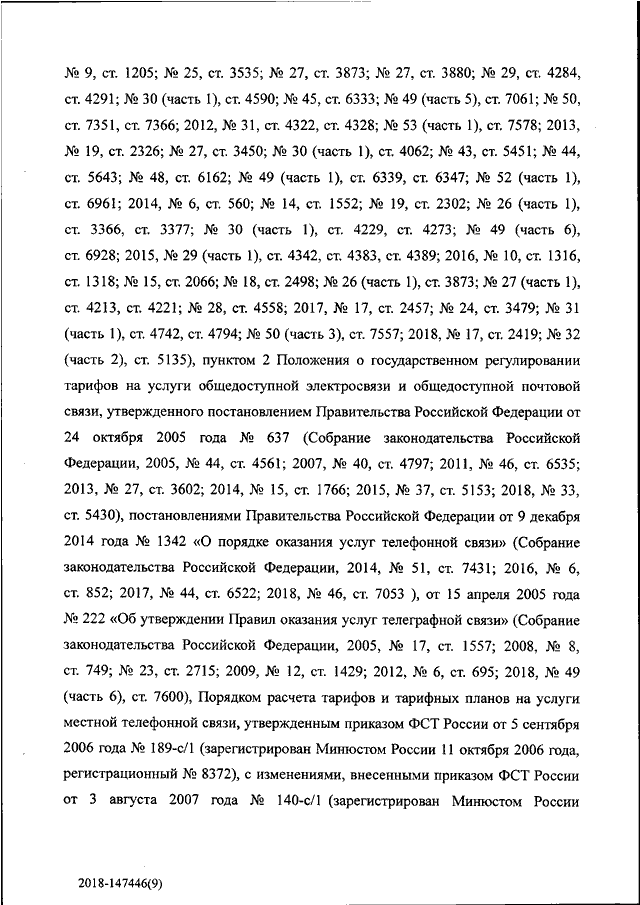 № 9, ст. 1205; № 25, ст. 3535; № 27, ст. 3873; № 27, ст. 3880; № 29, ст. 4284, ст. 4291; № 30 (часть 1), ст. 4590; № 45, ст. 6333; № 49 (часть 5), ст. 7061; № 50, ст. 7351, ст. 7366; 2012, № 31, ст. 4322, ст. 4328; № 53 (часть 1), ст. 7578; 2013, № 19, ст. 2326; № 27, ст. 3450; № 30 (часть 1), ст. 4062; № 43, ст. 5451; № 44, ст. 5643; № 48, ст. 6162; № 49 (часть 1), ст. 6339, ст. 6347; № 52 (часть 1), ст. 6961; 2014, № 6, ст. 560; № 14, ст. 1552; № 19, ст. 2302; № 26 (часть 1), ст. 3366, ст. 3377; № 30 (часть 1), ст. 4229, ст. 4273; № 49 (часть 6), ст. 6928; 2015, № 29 (часть 1), ст. 4342, ст. 4383, ст. 4389; 2016, № 10, ст. 1316, ст. 1318; № 15, ст. 2066; № 18, ст. 2498; № 26 (часть 1), ст. 3873; № 27 (часть 1), ст. 4213, ст. 4221; № 28, ст. 4558; 2017, № 17, ст. 2457; № 24, ст. 3479; № 31 (часть 1), ст. 4742, ст. 4794; № 50 (часть 3), ст. 7557; 2018, № 17, ст. 2419; № 32 (часть 2), ст. 5135), пунктом 2 Положения о государственном регулировании тарифов на услуги общедоступной электросвязи и общедоступной почтовой связи, утвержденного постановлением Правительства Российской Федерации от 24 октября 2005 года № 637 (Собрание законодательства Российской Федерации, 2005, № 44, ст. 4561; 2007, № 40, ст. 4797; 2011, № 46, ст. 6535; 2013, № 27, ст. 3602; 2014, № 15, ст. 1766; 2015, № 37, ст. 5153; 2018, № 33, ст. 5430), постановлениями Правительства Российской Федерации от 9 декабря 2014 года № 1342 «О порядке оказания услуг телефонной связи» (Собрание законодательства Российской Федерации, 2014, № 51, ст. 7431; 2016, № 6, ст. 852; 2017, № 44, ст. 6522; 2018, № 46, ст. 7053 ), от 15 апреля 2005 года № 222 «Об утверждении Правил оказания услуг телеграфной связи» (Собрание законодательства Российской Федерации, 2005, № 17, ст. 1557; 2008, № 8, ст. 749; № 23, ст. 2715; 2009, № 12, ст. 1429; 2012, № 6, ст. 695; 2018, № 49 (часть 6), ст. 7600), Порядком расчета тарифов и тарифных планов на услуги местной телефонной связи, утвержденным приказом ФСТ России от 5 сентября 2006 года № 189-с/1 (зарегистрирован Минюстом России 11 октября 2006 года, регистрационный № 8372), с изменениями, внесенными приказом ФСТ России от 3 августа 2007 года № 140-с/1 (зарегистрирован Минюстом России

2018-147446(9)